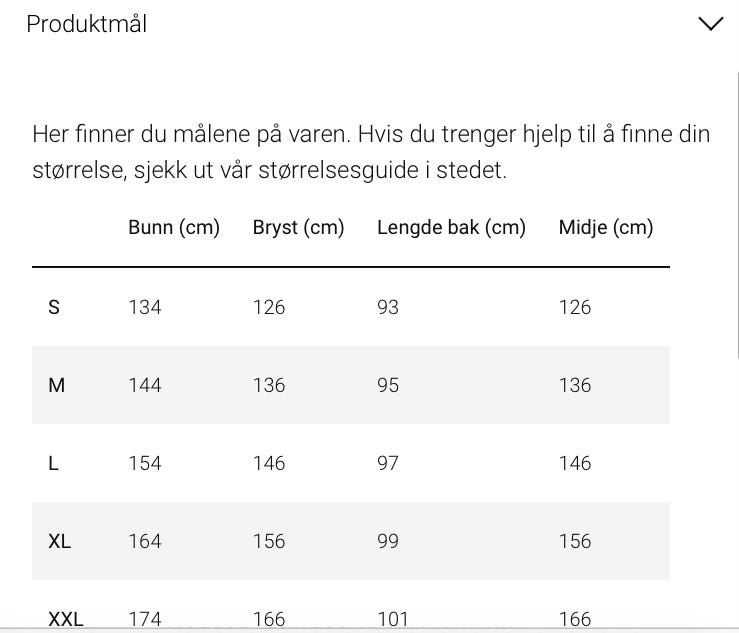 Produktmål

Her finner du målene på varen. Hvis du trenger hjelp til å finne din størrelse, sjekk ut vår størrelsesguide i stedet.

| | Bunn (cm) | Bryst (cm) | Lengde bak (cm) | Midje (cm) |
|---|---|---|---|---|
| S | 134 | 126 | 93 | 126 |
| M | 144 | 136 | 95 | 136 |
| L | 154 | 146 | 97 | 146 |
| XL | 164 | 156 | 99 | 156 |
| XXL | 174 | 166 | 101 | 166 |